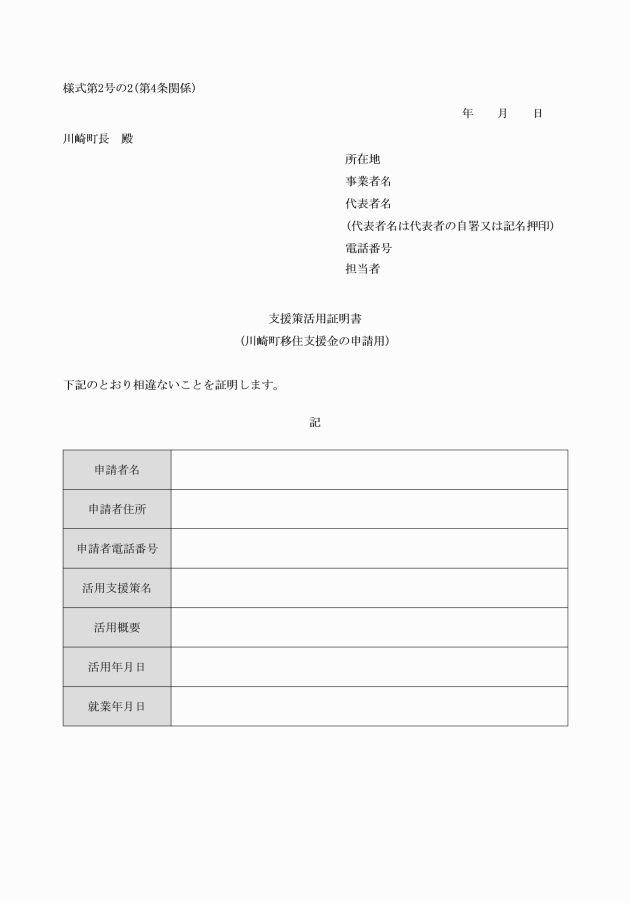 様式第2号の2(第4条関係)

年　月　日

川崎町長　殿

所在地
事業者名
代表者名
(代表者名は代表者の自署又は記名押印)
電話番号
担当者

支援策活用証明書
(川崎町移住支援金の申請用)

下記のとおり相違ないことを証明します。

記

| 申請者名 | |
|---|---|
| 申請者住所 | |
| 申請者電話番号 | |
| 活用支援策名 | |
| 活用概要 | |
| 活用年月日 | |
| 就業年月日 | |